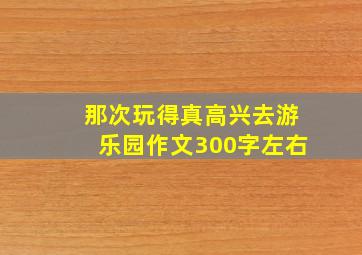 那次玩得真高兴去游乐园作文300字左右